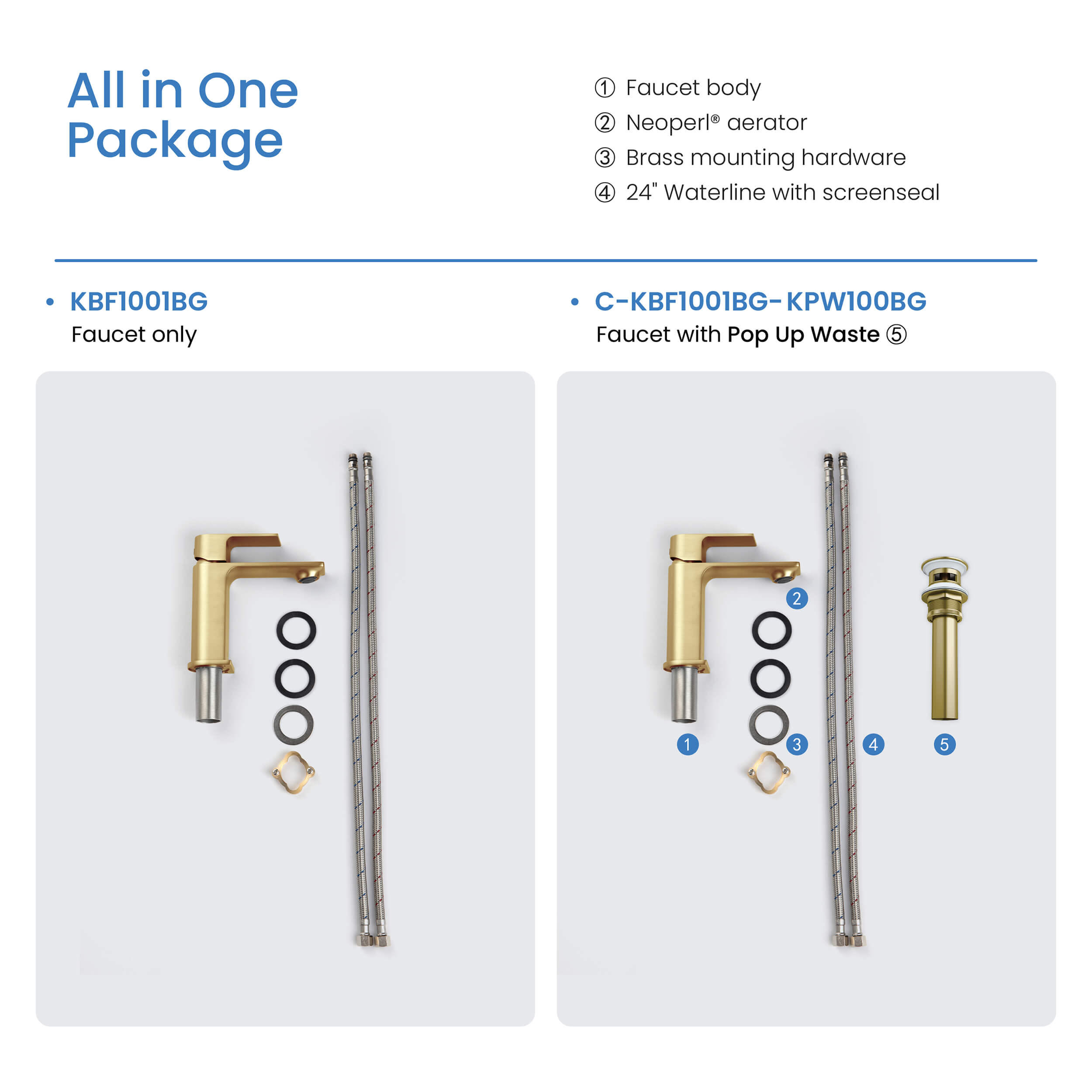 All in One Package

① Faucet body
② Neoperl® aerator
③ Brass mounting hardware
④ 24" Waterline with screenseal

• KBF1001BG
Faucet only

• C-KBF1001BG-KPW100BG
Faucet with Pop Up Waste ⑤

2
1
3
4
5